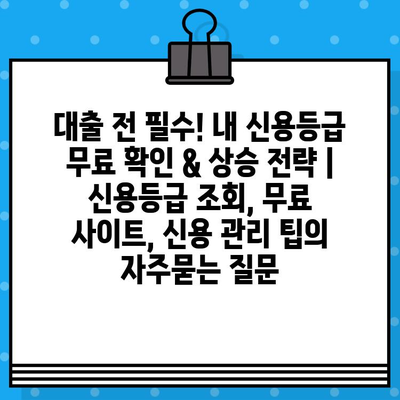 대출 전 필수! 내 신용등급 무료 확인 & 상승 전략 | 신용등급 조회, 무료 사이트, 신용 관리 팁의 자주묻는 질문